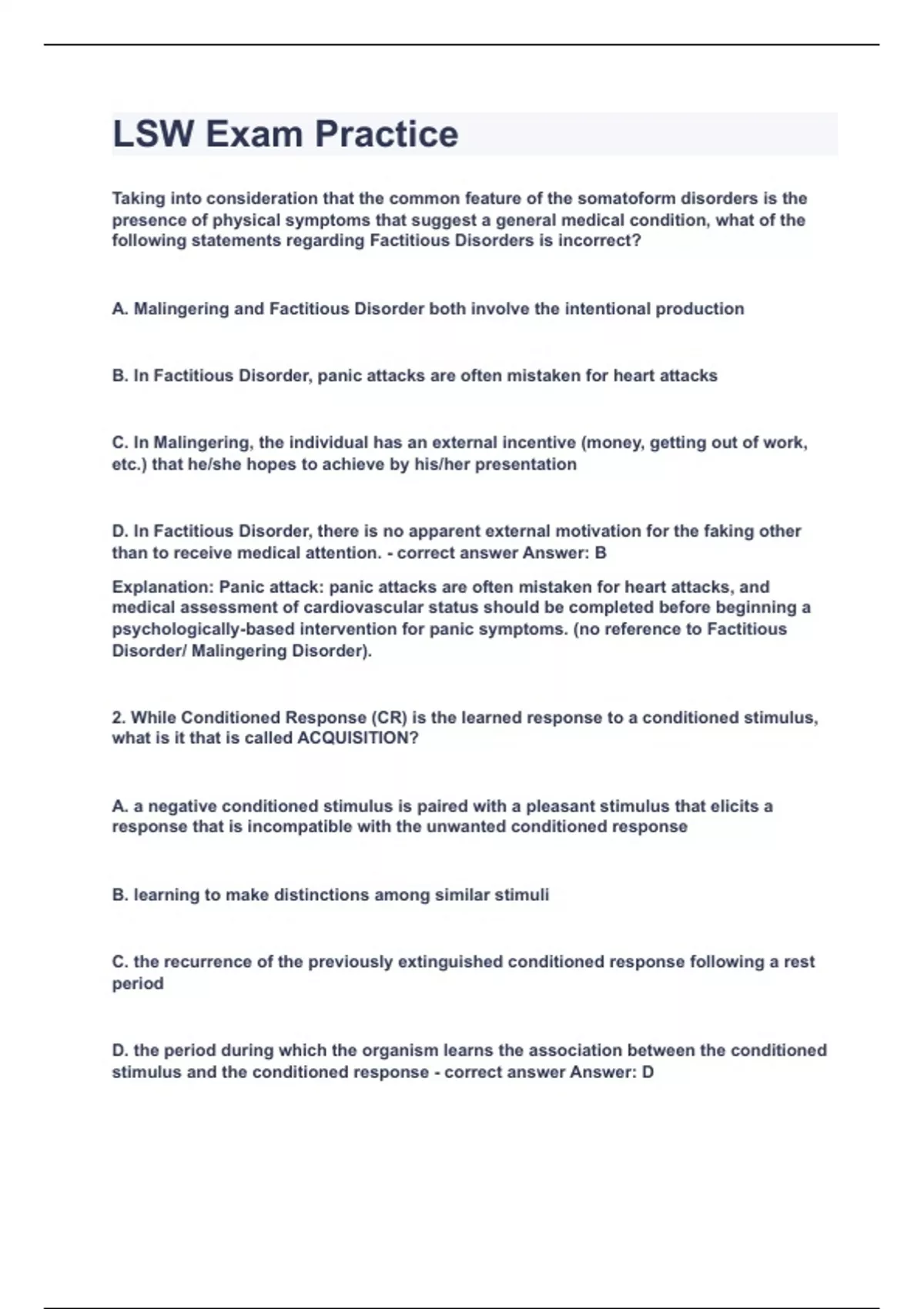 LSW Exam Practice

Taking into consideration that the common feature of the somatoform disorders is the presence of physical symptoms that suggest a general medical condition, what of the following statements regarding Factitious Disorders is incorrect?

A. Malingering and Factitious Disorder both involve the intentional production

B. In Factitious Disorder, panic attacks are often mistaken for heart attacks

C. In Malingering, the individual has an external incentive (money, getting out of work, etc.) that he/she hopes to achieve by his/her presentation

D. In Factitious Disorder, there is no apparent external motivation for the faking other than to receive medical attention. - correct answer Answer: B

Explanation: Panic attack: panic attacks are often mistaken for heart attacks, and medical assessment of cardiovascular status should be completed before beginning a psychologically-based intervention for panic symptoms. (no reference to Factitious Disorder/ Malingering Disorder).

2. While Conditioned Response (CR) is the learned response to a conditioned stimulus, what is it that is called ACQUISITION?

A. a negative conditioned stimulus is paired with a pleasant stimulus that elicits a response that is incompatible with the unwanted conditioned response

B. learning to make distinctions among similar stimuli

C. the recurrence of the previously extinguished conditioned response following a rest period

D. the period during which the organism learns the association between the conditioned stimulus and the conditioned response - correct answer Answer: D